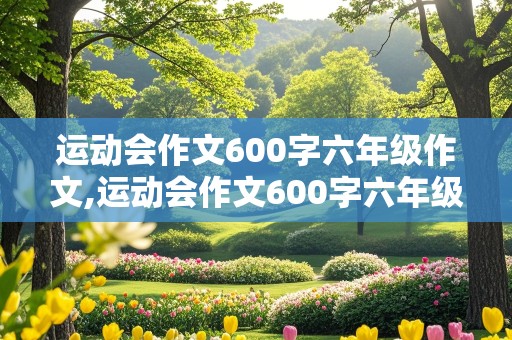 运动会作文600字六年级作文,运动会作文600字六年级